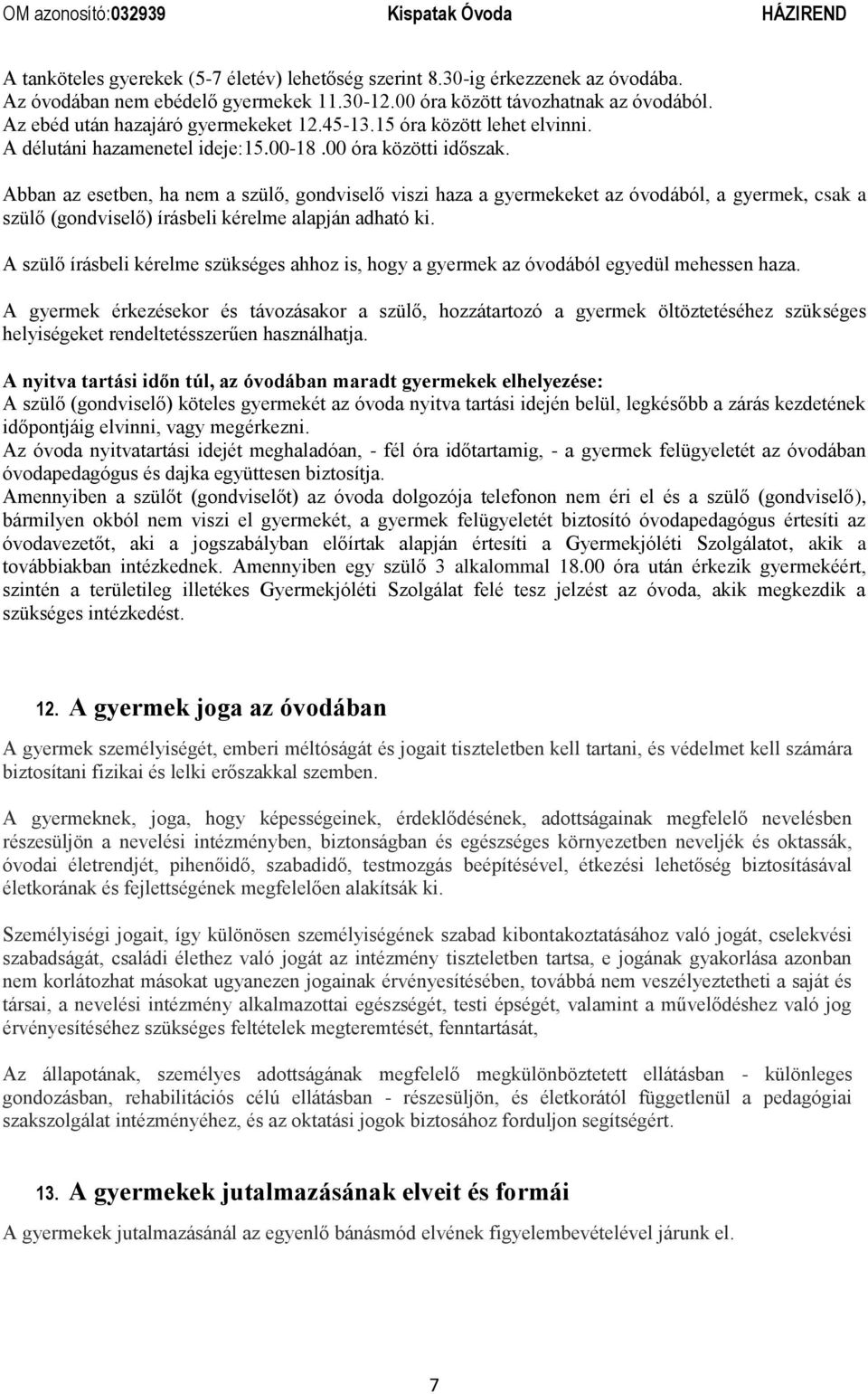 OM azonosító:032939 Kispatak Óvoda HÁZIREND

A tanköteles gyerekek (5-7 életév) lehetőség szerint 8.30-ig érkezzenek az óvodába.
Az óvodában nem ebédelő gyermekek 11.30-12.00 óra között távozhatnak az óvodából.
Az ebéd után hazajáró gyermekeket 12.45-13.15 óra között lehet elvinni.
A délutáni hazamenetel ideje:15.00-18.00 óra közötti időszak.

Abban az esetben, ha nem a szülő, gondviselő viszi haza a gyermekeket az óvodából, a gyermek, csak a szülő (gondviselő) írásbeli kérelme alapján adható ki.

A szülő írásbeli kérelme szükséges ahhoz is, hogy a gyermek az óvodából egyedül mehessen haza.

A gyermek érkezésekor és távozásakor a szülő, hozzátartozó a gyermek öltöztetéséhez szükséges helyiségeket rendeltetésszerűen használhatja.

A nyitva tartási időn túl, az óvodában maradt gyermekek elhelyezése:
A szülő (gondviselő) köteles gyermekét az óvoda nyitva tartási idején belül, legkésőbb a zárás kezdetének időpontjáig elvinni, vagy megérkezni.
Az óvoda nyitvatartási idejét meghaladóan, - fél óra időtartamig, - a gyermek felügyeletét az óvodában óvodapedagógus és dajka együttesen biztosítja.
Amennyiben a szülőt (gondviselőt) az óvoda dolgozója telefonon nem éri el és a szülő (gondviselő), bármilyen okból nem viszi el gyermekét, a gyermek felügyeletét biztosító óvodapedagógus értesíti az óvodavezetőt, aki a jogszabályban előírtak alapján értesíti a Gyermekjóléti Szolgálatot, akik a továbbiakban intézkednek. Amennyiben egy szülő 3 alkalommal 18.00 óra után érkezik gyermekéért, szintén a területileg illetékes Gyermekjóléti Szolgálat felé tesz jelzést az óvoda, akik megkezdik a szükséges intézkedést.

12. A gyermek joga az óvodában

A gyermek személyiségét, emberi méltóságát és jogait tiszteletben kell tartani, és védelmet kell számára biztosítani fizikai és lelki erőszakkal szemben.

A gyermeknek, joga, hogy képességeinek, érdeklődésének, adottságainak megfelelő nevelésben részesüljön a nevelési intézményben, biztonságban és egészséges környezetben neveljék és oktassák, óvodai életrendjét, pihenőidő, szabadidő, testmozgás beépítésével, étkezési lehetőség biztosításával életkorának és fejlettségének megfelelően alakítsák ki.

Személyiségi jogait, így különösen személyiségének szabad kibontakoztatásához való jogát, cselekvési szabadságát, családi élethez való jogát az intézmény tiszteletben tartsa, e jogának gyakorlása azonban nem korlátozhat másokat ugyanezen jogainak érvényesítésében, továbbá nem veszélyeztetheti a saját és társai, a nevelési intézmény alkalmazottai egészségét, testi épségét, valamint a művelődéshez való jog érvényesítéséhez szükséges feltételek megteremtését, fenntartását,

Az állapotának, személyes adottságának megfelelő megkülönböztetett ellátásban - különleges gondozásban, rehabilitációs célú ellátásban - részesüljön, és életkorától függetlenül a pedagógiai szakszolgálat intézményéhez, és az oktatási jogok biztosához forduljon segítségért.

13. A gyermekek jutalmazásának elveit és formái

A gyermekek jutalmazásánál az egyenlő bánásmód elvének figyelembevételével járunk el.

7